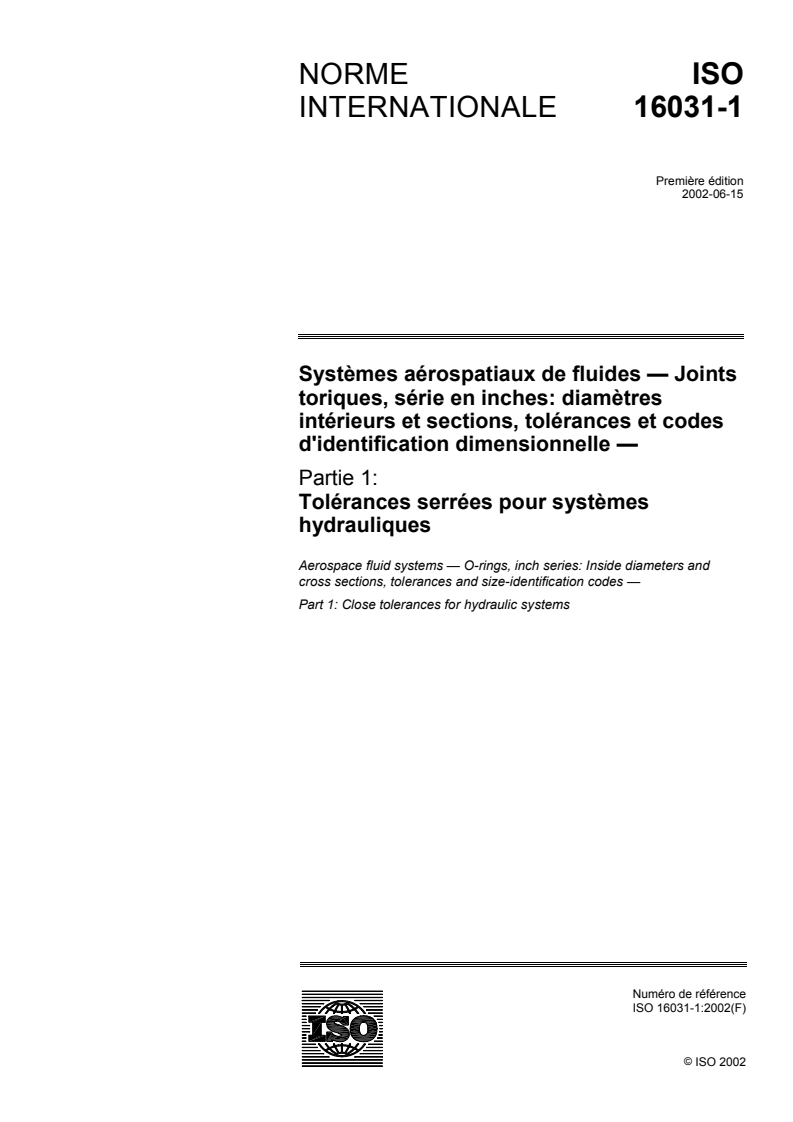 NORME INTERNATIONALE

ISO 16031-1

Première édition
2002-06-15

Systèmes aérospatiaux de fluides — Joints toriques, série en inches: diamètres intérieurs et sections, tolérances et codes d'identification dimensionnelle —

Partie 1:
Tolérances serrées pour systèmes hydrauliques

Aerospace fluid systems — O-rings, inch series: Inside diameters and cross sections, tolerances and size-identification codes —

Part 1: Close tolerances for hydraulic systems

ISO

Numéro de référence
ISO 16031-1:2002(F)

© ISO 2002